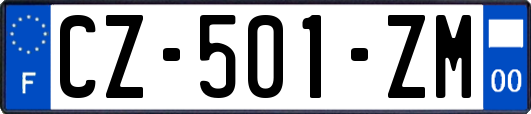 F
CZ-501-ZM
00